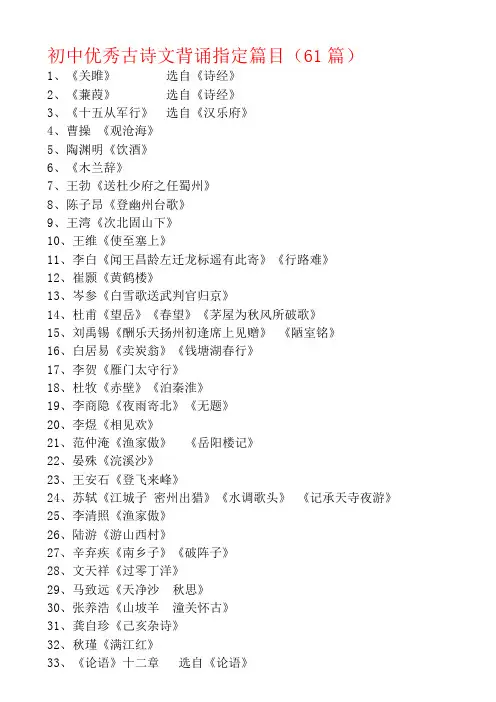 初中优秀古诗文背诵指定篇目（61 篇）
1、《关雎》 选自《诗经》
2、《蒹葭》 选自《诗经》
3、《十五从军行》 选自《汉乐府》
4、曹操 《观沧海》
5、陶渊明《饮酒》
6、《木兰辞》
7、王勃《送杜少府之任蜀州》
8、陈子昂《登幽州台歌》
9、王湾《次北固山下》
10、王维《使至塞上》
11、李白《闻王昌龄左迁龙标遥有此寄》《行路难》
12、崔颢《黄鹤楼》
13、岑参《白雪歌送武判官归京》
14、杜甫《望岳》《春望》《茅屋为秋风所破歌》
15、刘禹锡《酬乐天扬州初逢席上见赠》 《陋室铭》
16、白居易《卖炭翁》《钱塘湖春行》
17、李贺《雁门太守行》
18、杜牧《赤壁》《泊秦淮》
19、李商隐《夜雨寄北》《无题》
20、李煜《相见欢》
21、范仲淹《渔家傲》 《岳阳楼记》
22、晏殊《浣溪沙》
23、王安石《登飞来峰》
24、苏轼《江城子 密州出猎》《水调歌头》 《记承天寺夜游》
25、李清照《渔家傲》
26、陆游《游山西村》
27、辛弃疾《南乡子》《破阵子》
28、文天祥《过零丁洋》
29、马致远《天净沙 秋思》
30、张养浩《山坡羊 潼关怀古》
31、龚自珍《己亥杂诗》
32、秋瑾《满江红》
33、《论语》十二章 选自《论语》